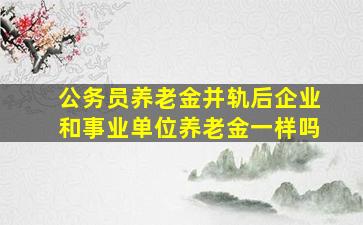 公务员养老金并轨后企业和事业单位养老金一样吗